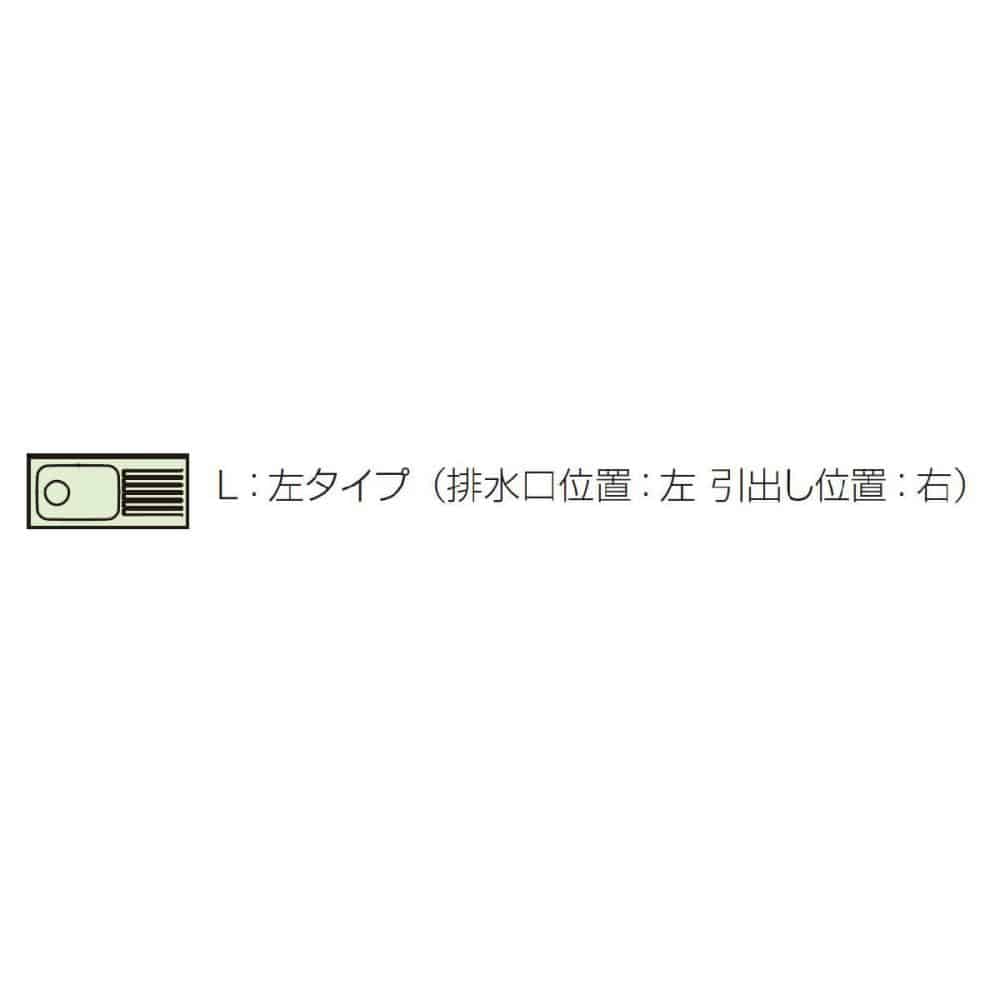 L：左タイプ（排水口位置：左 引出し位置：右）